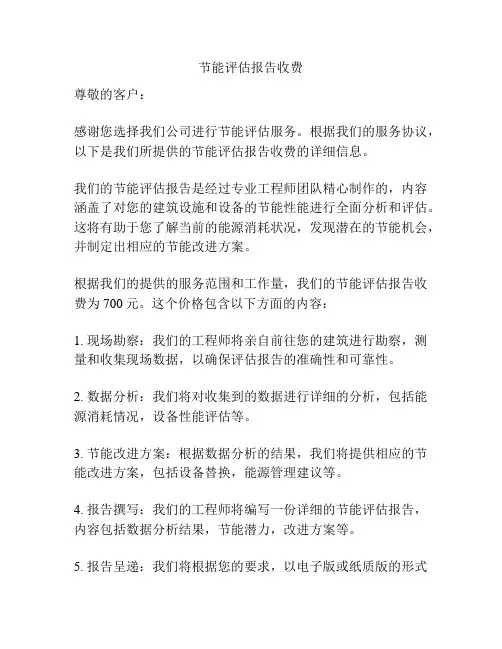 节能评估报告收费

尊敬的客户：

感谢您选择我们公司进行节能评估服务。根据我们的服务协议，以下是我们所提供的节能评估报告收费的详细信息。

我们的节能评估报告是经过专业工程师团队精心制作的，内容涵盖了对您的建筑设施和设备的节能性能进行全面分析和评估。这将有助于您了解当前的能源消耗状况，发现潜在的节能机会，并制定出相应的节能改进方案。

根据我们的提供的服务范围和工作量，我们的节能评估报告收费为 700 元。这个价格包含以下方面的内容：

1. 现场勘察：我们的工程师将亲自前往您的建筑进行勘察，测量和收集现场数据，以确保评估报告的准确性和可靠性。

2. 数据分析：我们将对收集到的数据进行详细的分析，包括能源消耗情况，设备性能评估等。

3. 节能改进方案：根据数据分析的结果，我们将提供相应的节能改进方案，包括设备替换，能源管理建议等。

4. 报告撰写：我们的工程师将编写一份详细的节能评估报告，内容包括数据分析结果，节能潜力，改进方案等。

5. 报告呈递：我们将根据您的要求，以电子版或纸质版的形式